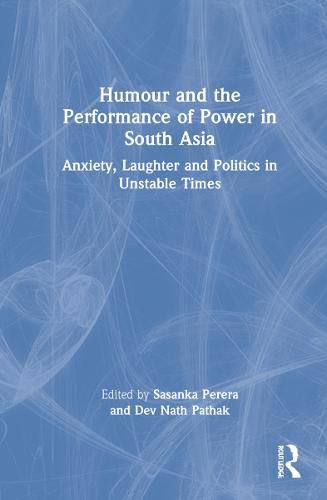 Humour and the Performance of Power in South Asia

Anxiety, Laughter and Politics in Unstable Times

Edited by Sasanka Perera and Dev Nath Pathak

ROUTLEDGE